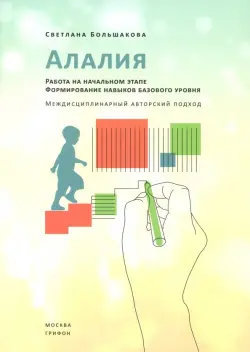 Светлана Большакова

Алалия

Работа на начальном этапе
Формирование навыков базового уровня

Междисциплинарный авторский подход

Москва
Грифон